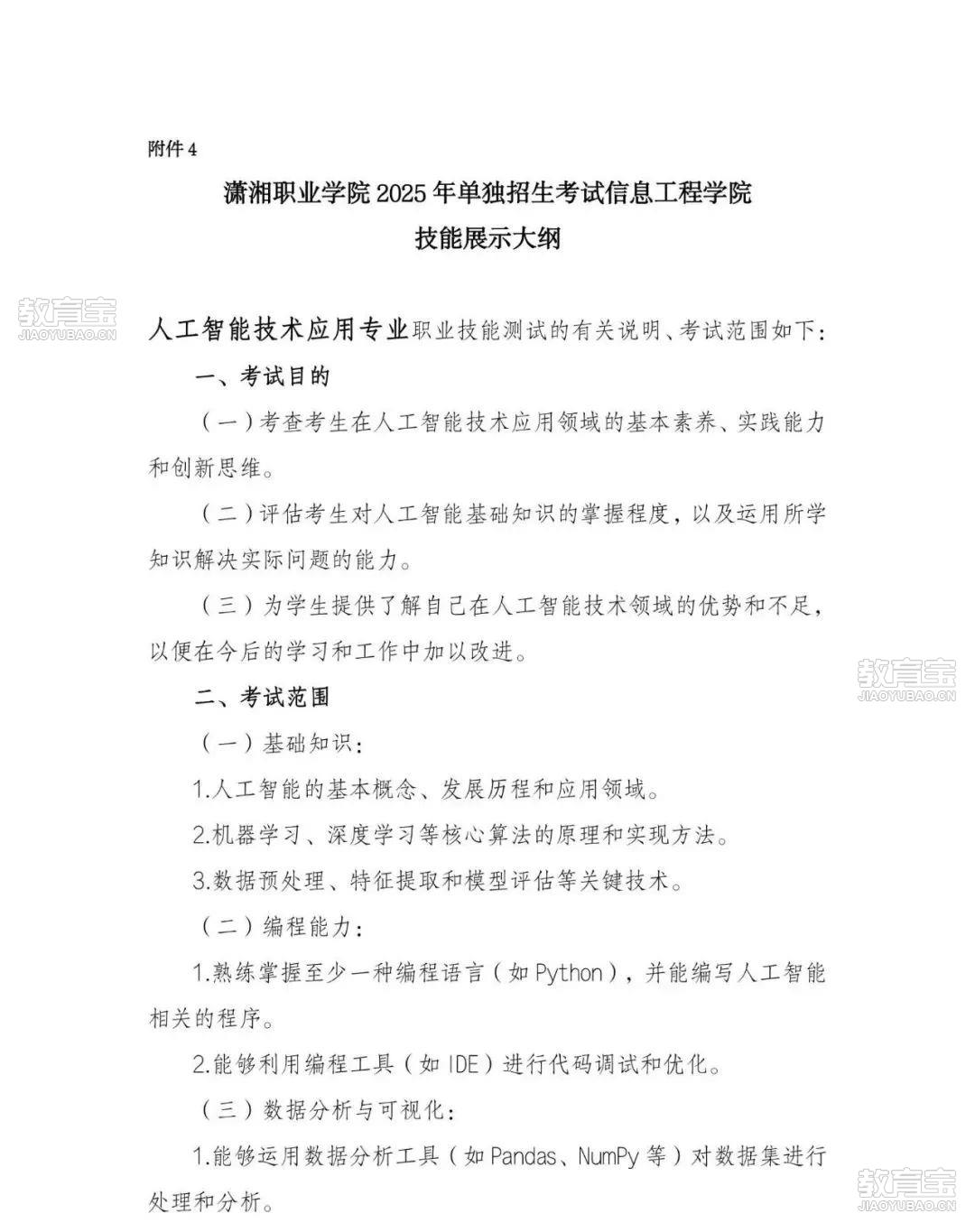 附件 4

潇湘职业学院 2025 年单独招生考试信息工程学院
技能展示大纲

教育宝
JIAOYUBAO.CN

人工智能技术应用专业职业技能测试的有关说明、考试范围如下：

一、考试目的

（一）考查考生在人工智能技术应用领域的基本素养、实践能力和创新思维。

（二）评估考生对人工智能基础知识的掌握程度，以及运用所学知识解决实际问题的能力。

（三）为学生提供了解自己在人工智能技术领域的优势和不足，以便在今后的学习和工作中加以改进。

教育宝
JIAOYUBAO.CN

二、考试范围

（一）基础知识：

1.人工智能的基本概念、发展历程和应用领域。

2.机器学习、深度学习等核心算法的原理和实现方法。

3.数据预处理、特征提取和模型评估等关键技术。

（二）编程能力：

1.熟练掌握至少一种编程语言（如 Python），并能编写人工智能相关的程序。

2.能够利用编程工具（如 IDE）进行代码调试和优化。

（三）数据分析与可视化：

1.能够运用数据分析工具（如 Pandas、NumPy 等）对数据集进行处理和分析。

教育宝
JIAOYUBAO.CN